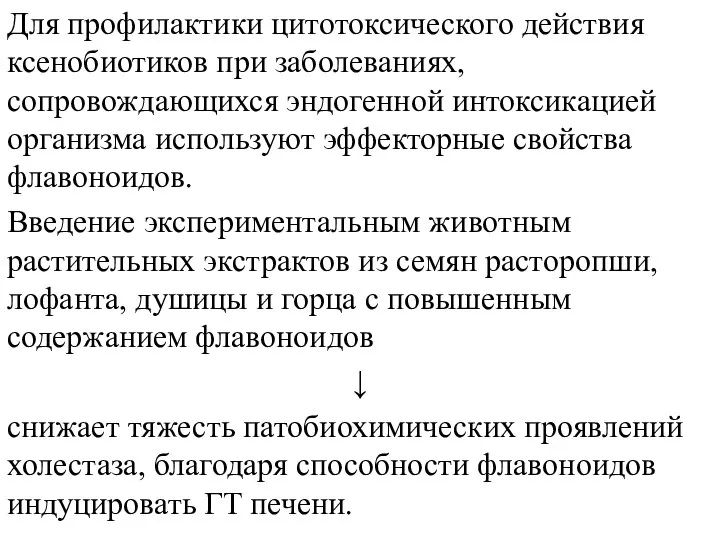 Для профилактики цитотоксического действия ксенобиотиков при заболеваниях, сопровождающихся эндогенной интоксикацией организма используют эффекторные свойства флавоноидов.

Введение экспериментальным животным растительных экстрактов из семян расторопши, лофанта, душицы и горца с повышенным содержанием флавоноидов

↓

снижает тяжесть патобиохимических проявлений холестаза, благодаря способности флавоноидов индуцировать ГТ печени.